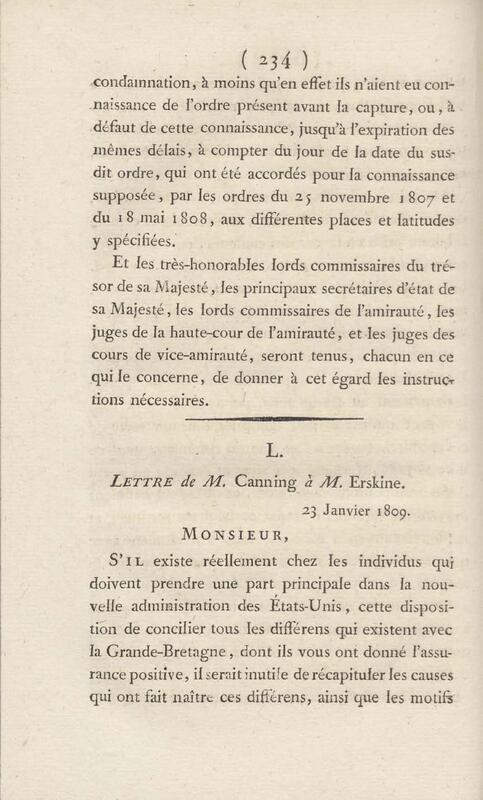 ( 234 )

condamnation, à moins qu'en effet ils n'aient eu connaissance de l'ordre présent avant la capture, ou, à défaut de cette connaissance, jusqu'à l'expiration des mêmes délais, à compter du jour de la date du susdit ordre, qui ont été accordés pour la connaissance supposée, par les ordres du 25 novembre 1807 et du 18 mai 1808, aux différentes places et latitudes y spécifiées.

Et les très-honorables lords commissaires du trésor de sa Majesté, les principaux secrétaires d'état de sa Majesté, les lords commissaires de l'amirauté, les juges de la haute-cour de l'amirauté, et les juges des cours de vice-amirauté, seront tenus, chacun en ce qui le concerne, de donner à cet égard les instructions nécessaires.

L.

LETTRE de M. Canning à M. Erskine.

23 Janvier 1809.

MONSIEUR,

S'IL existe réellement chez les individus qui doivent prendre une part principale dans la nouvelle administration des États-Unis, cette disposition de concilier tous les différens qui existent avec la Grande-Bretagne, dont ils vous ont donné l'assurance positive, il serait inutile de récapituler les causes qui ont fait naître ces différens, ainsi que les motifs